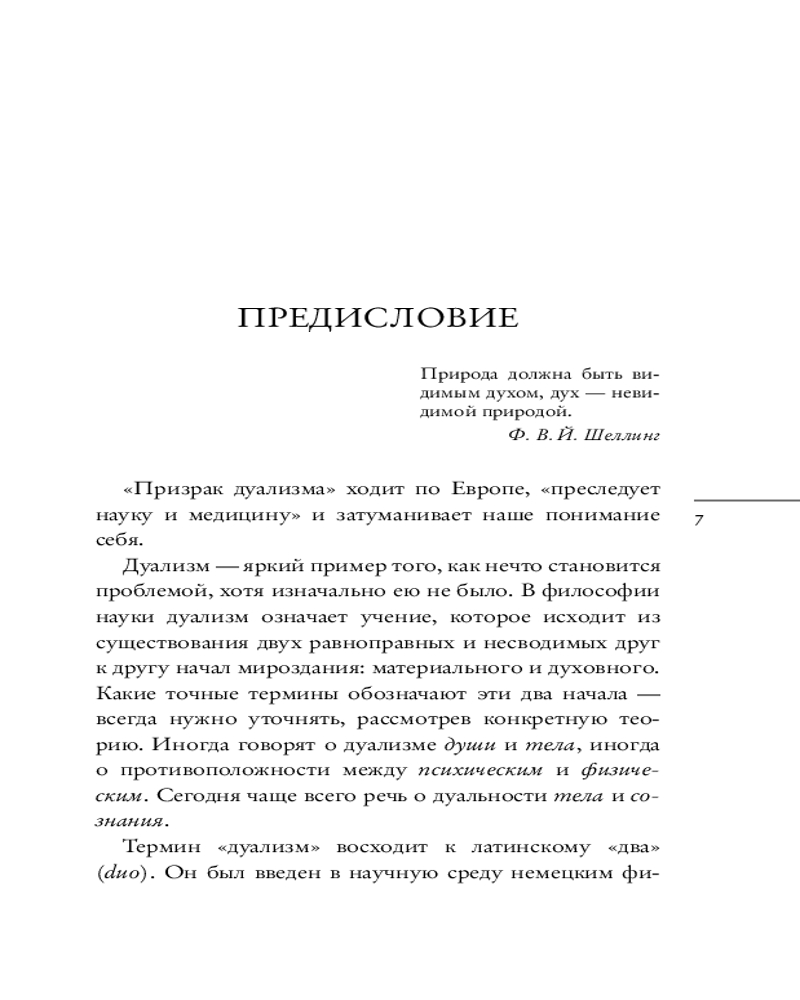 ПРЕДИСЛОВИЕ

Природа должна быть видимым духом, дух — невидимой природой.
Ф. В. Й. Шеллинг

«Призрак дуализма» ходит по Европе, «преследует науку и медицину» и затуманивает наше понимание себя.

7

Дуализм — яркий пример того, как нечто становится проблемой, хотя изначально ею не было. В философии науки дуализм означает учение, которое исходит из существования двух равноправных и несводимых друг к другу начал мироздания: материального и духовного. Какие точные термины обозначают эти два начала — всегда нужно уточнять, рассмотрев конкретную теорию. Иногда говорят о дуализме души и тела, иногда о противоположности между психическим и физическим. Сегодня чаще всего речь о дуальности тела и сознания.

Термин «дуализм» восходит к латинскому «два» (duo). Он был введен в научную среду немецким фи-